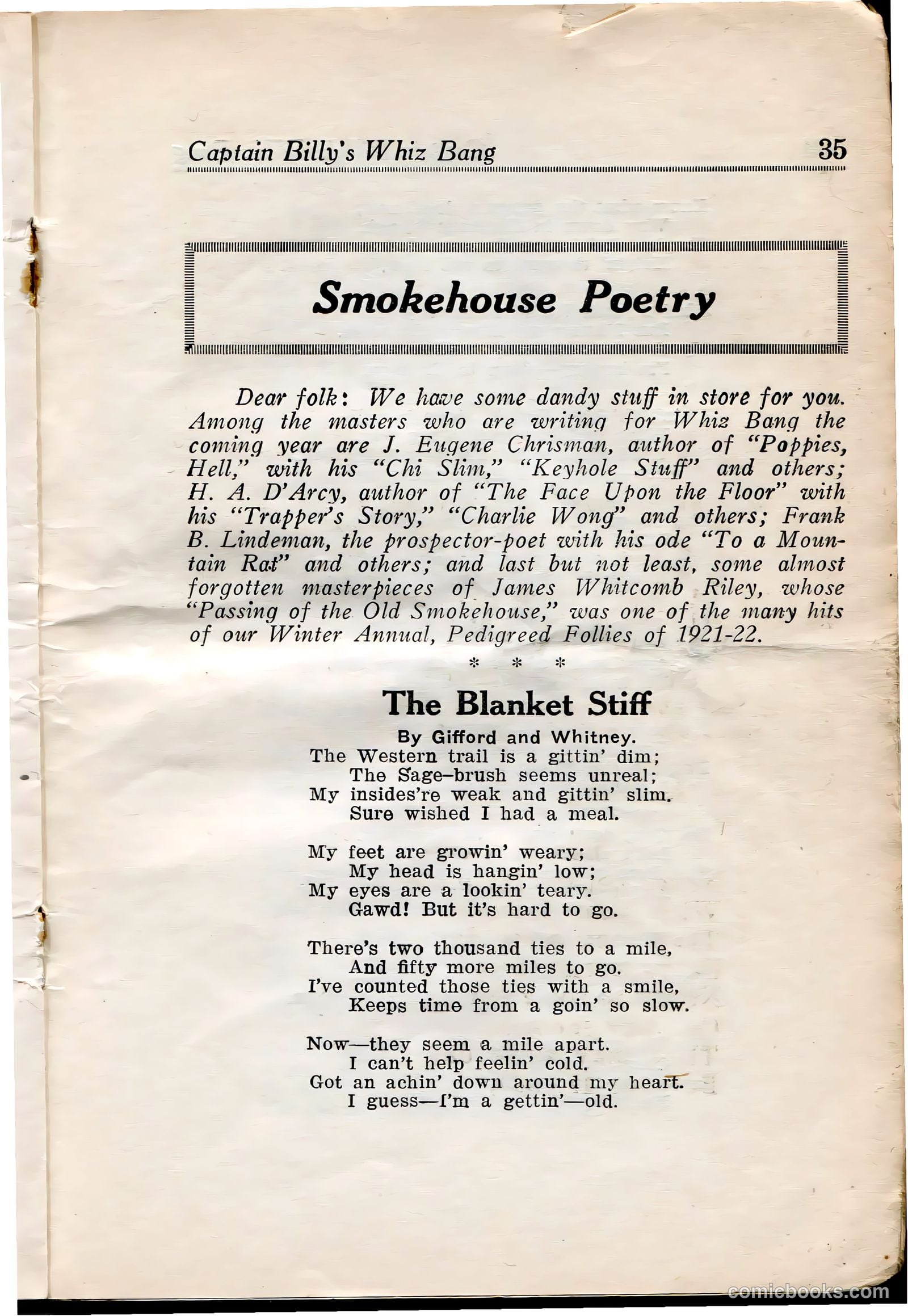 Captain Billy's Whiz Bang 35

Smokehouse Poetry

Dear folk: We have some dandy stuff in store for you. Among the masters who are writing for Whiz Bang the coming year are J. Eugene Chrisman, author of "Poppies, Hell," with his "Chi Slim," "Keyhole Stuff" and others; H. A. D'Arcy, author of "The Face Upon the Floor" with his "Trapper's Story," "Charlie Wong" and others; Frank B. Lindeman, the prospector-poet with his ode "To a Mountain Rat" and others; and last but not least, some almost forgotten masterpieces of James Whitcomb Riley, whose "Passing of the Old Smokehouse," was one of the many hits of our Winter Annual, Pedigreed Follies of 1921-22.

* * *

The Blanket Stiff

By Gifford and Whitney.

The Western trail is a gittin' dim;
The Sage-brush seems unreal;
My insides're weak and gittin' slim.
Sure wished I had a meal.

My feet are growin' weary;
My head is hangin' low;
My eyes are a lookin' teary.
Gawd! But it's hard to go.

There's two thousand ties to a mile,
And fifty more miles to go.
I've counted those ties with a smile,
Keeps time from a goin' so slow.

Now—they seem a mile apart.
I can't help feelin' cold.
Got an achin' down around my heart.
I guess—I'm a gettin'—old.

comicbooks.com